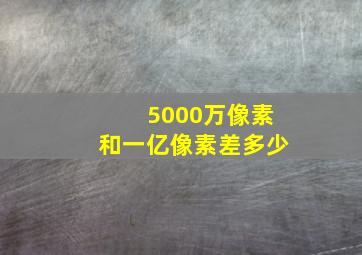 5000万像素
和一亿像素差多少